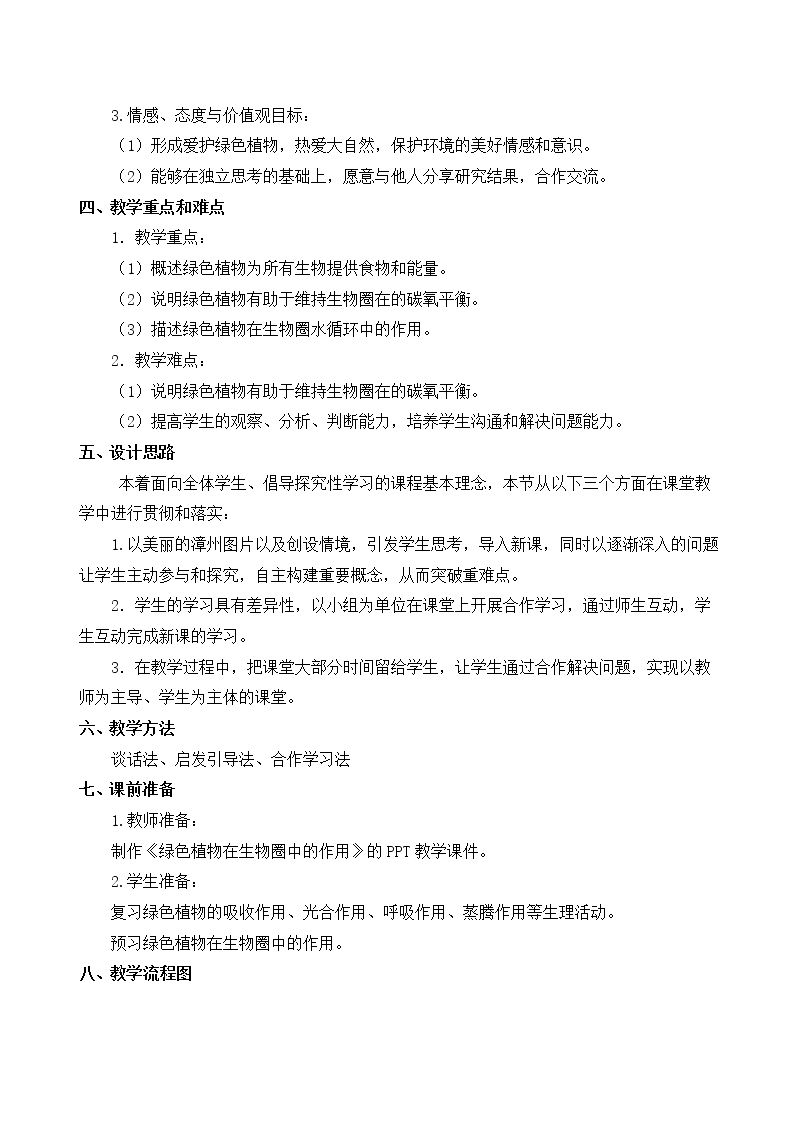 3.情感、态度与价值观目标：

（1）形成爱护绿色植物，热爱大自然，保护环境的美好情感和意识。

（2）能够在独立思考的基础上，愿意与他人分享研究结果，合作交流。

四、教学重点和难点

1.教学重点：

（1）概述绿色植物为所有生物提供食物和能量。

（2）说明绿色植物有助于维持生物圈在的碳氧平衡。

（3）描述绿色植物在生物圈水循环中的作用。

2.教学难点：

（1）说明绿色植物有助于维持生物圈在的碳氧平衡。

（2）提高学生的观察、分析、判断能力，培养学生沟通和解决问题能力。

五、设计思路

本着面向全体学生、倡导探究性学习的课程基本理念，本节从以下三个方面在课堂教学中进行贯彻和落实：

1.以美丽的漳州图片以及创设情境，引发学生思考，导入新课，同时以逐渐深入的问题让学生主动参与和探究，自主构建重要概念，从而突破重难点。

2.学生的学习具有差异性，以小组为单位在课堂上开展合作学习，通过师生互动，学生互动完成新课的学习。

3.在教学过程中，把课堂大部分时间留给学生，让学生通过合作解决问题，实现以教师为主导、学生为主体的课堂。

六、教学方法

谈话法、启发引导法、合作学习法

七、课前准备

1.教师准备：

制作《绿色植物在生物圈中的作用》的PPT教学课件。

2.学生准备：

复习绿色植物的吸收作用、光合作用、呼吸作用、蒸腾作用等生理活动。

预习绿色植物在生物圈中的作用。

八、教学流程图